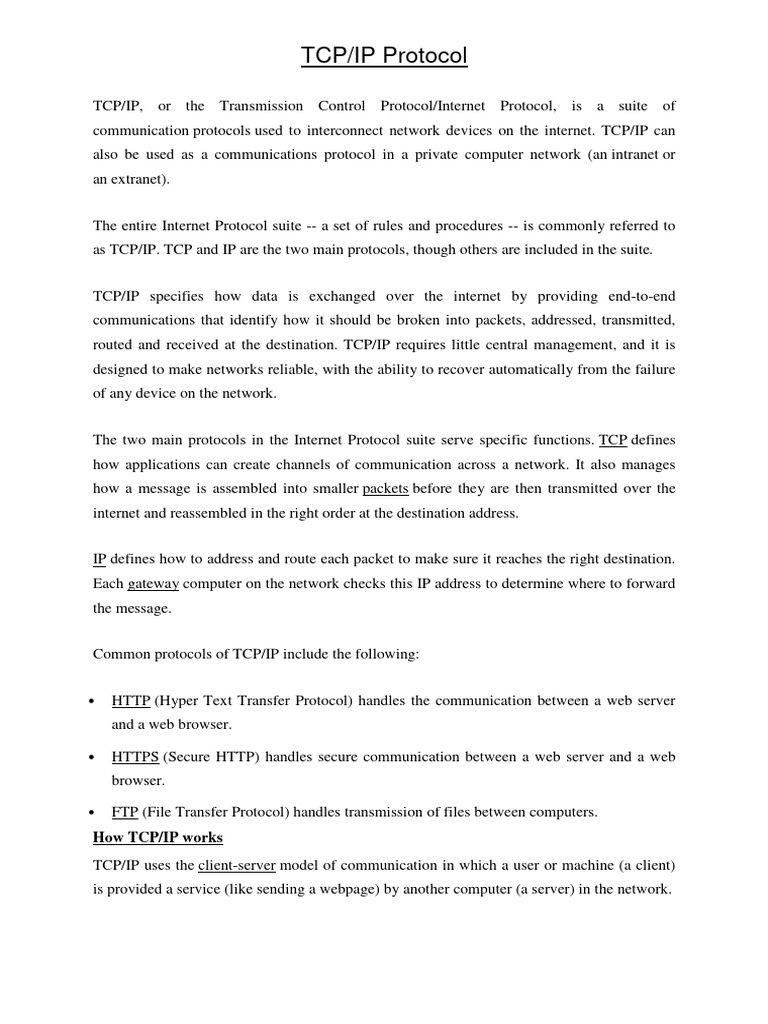 TCP/IP Protocol

TCP/IP, or the Transmission Control Protocol/Internet Protocol, is a suite of communication protocols used to interconnect network devices on the internet. TCP/IP can also be used as a communications protocol in a private computer network (an intranet or an extranet).

The entire Internet Protocol suite -- a set of rules and procedures -- is commonly referred to as TCP/IP. TCP and IP are the two main protocols, though others are included in the suite.

TCP/IP specifies how data is exchanged over the internet by providing end-to-end communications that identify how it should be broken into packets, addressed, transmitted, routed and received at the destination. TCP/IP requires little central management, and it is designed to make networks reliable, with the ability to recover automatically from the failure of any device on the network.

The two main protocols in the Internet Protocol suite serve specific functions. TCP defines how applications can create channels of communication across a network. It also manages how a message is assembled into smaller packets before they are then transmitted over the internet and reassembled in the right order at the destination address.

IP defines how to address and route each packet to make sure it reaches the right destination. Each gateway computer on the network checks this IP address to determine where to forward the message.

Common protocols of TCP/IP include the following:

• HTTP (Hyper Text Transfer Protocol) handles the communication between a web server and a web browser.

• HTTPS (Secure HTTP) handles secure communication between a web server and a web browser.

• FTP (File Transfer Protocol) handles transmission of files between computers.

How TCP/IP works

TCP/IP uses the client-server model of communication in which a user or machine (a client) is provided a service (like sending a webpage) by another computer (a server) in the network.